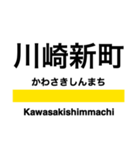 川崎新町

かわさきしんまち

Kawasakishimmachi